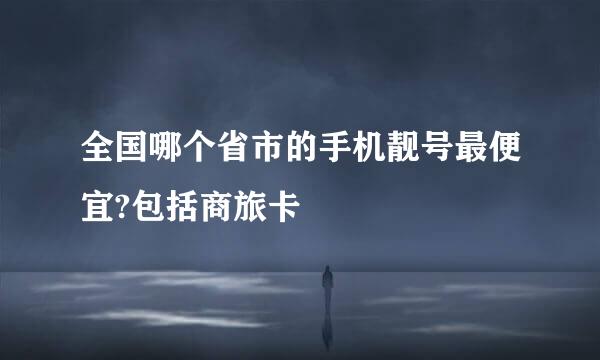 全国哪个省市的手机靓号最便宜?包括商旅卡